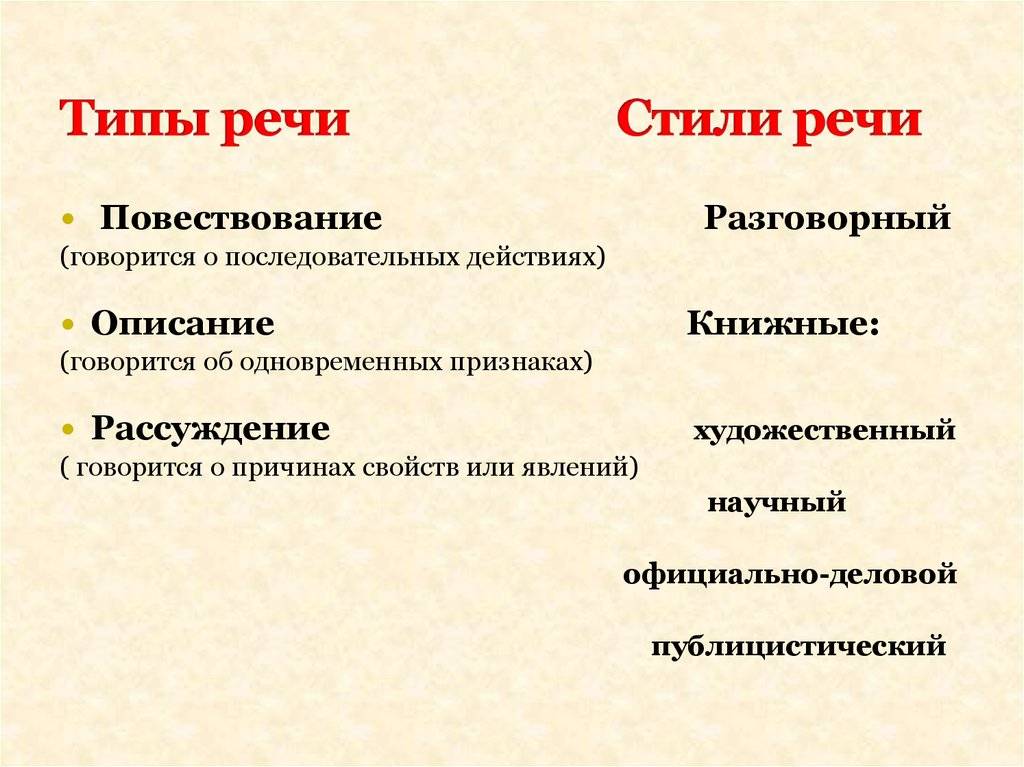 Типы речи

• Повествование
(говорится о последовательных действиях)

• Описание
(говорится об одновременных признаках)

• Рассуждение
( говорится о причинах свойств или явлений)

Стили речи

Разговорный

Книжные:

художественный

научный

официально-деловой

публицистический